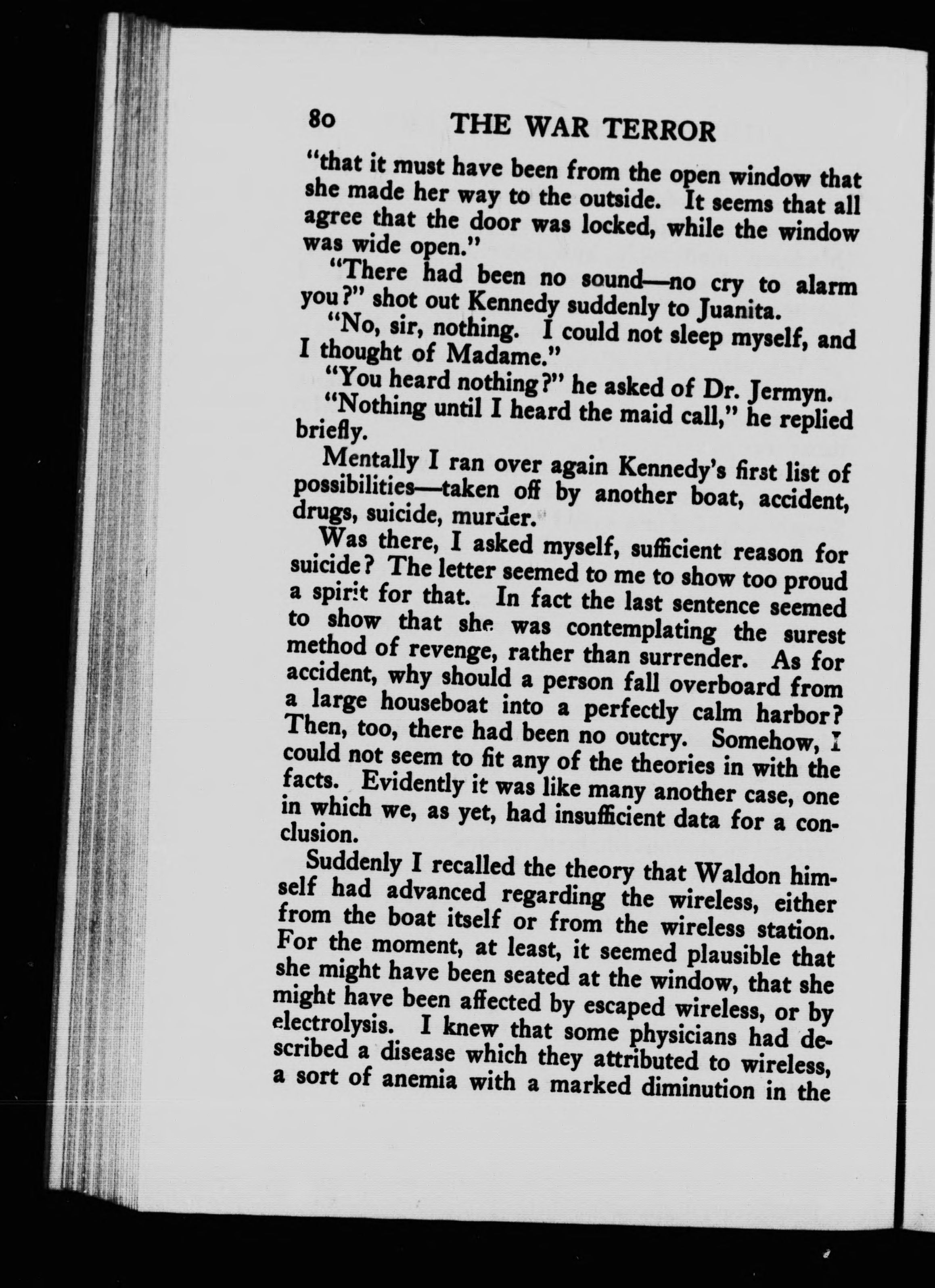 80 THE WAR TERROR

"that it must have been from the open window that she made her way to the outside. It seems that all agree that the door was locked, while the window was wide open."

"There had been no sound—no cry to alarm you?" shot out Kennedy suddenly to Juanita.

"No, sir, nothing. I could not sleep myself, and I thought of Madame."

"You heard nothing?" he asked of Dr. Jermyn.

"Nothing until I heard the maid call," he replied briefly.

Mentally I ran over again Kennedy's first list of possibilities—taken off by another boat, accident, drugs, suicide, murder.

Was there, I asked myself, sufficient reason for suicide? The letter seemed to me to show too proud a spirit for that. In fact the last sentence seemed to show that she was contemplating the surest method of revenge, rather than surrender. As for accident, why should a person fall overboard from a large houseboat into a perfectly calm harbor? Then, too, there had been no outcry. Somehow, I could not seem to fit any of the theories in with the facts. Evidently it was like many another case, one in which we, as yet, had insufficient data for a conclusion.

Suddenly I recalled the theory that Waldon himself had advanced regarding the wireless, either from the boat itself or from the wireless station. For the moment, at least, it seemed plausible that she might have been seated at the window, that she might have been affected by escaped wireless, or by electrolysis. I knew that some physicians had described a disease which they attributed to wireless, a sort of anemia with a marked diminution in the